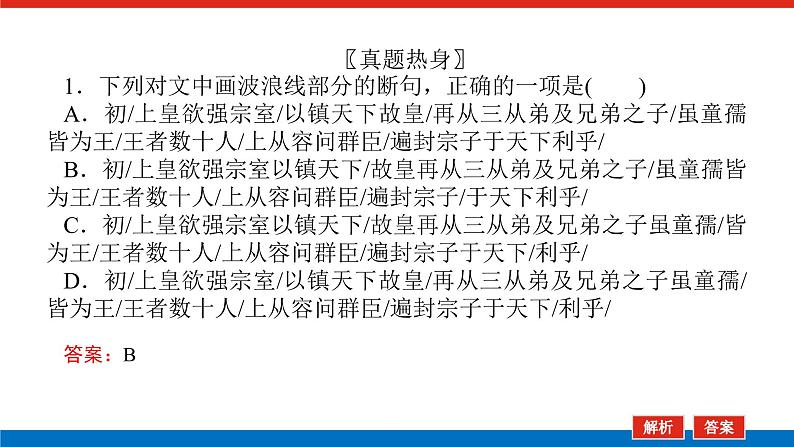 〖真题热身〗

1．下列对文中画波浪线部分的断句，正确的一项是(　　)

A．初/上皇欲强宗室/以镇天下故皇/再从三从弟及兄弟之子/虽童孺皆为王/王者数十人/上从容问群臣/遍封宗子于天下利乎/

B．初/上皇欲强宗室以镇天下/故皇再从三从弟及兄弟之子/虽童孺皆为王/王者数十人/上从容问群臣/遍封宗子/于天下利乎/

C．初/上皇欲强宗室以镇天下/故皇再从三从弟及兄弟之子虽童孺/皆为王/王者数十人/上从容问群臣/遍封宗子于天下/利乎/

D．初/上皇欲强宗室/以镇天下故皇/再从三从弟及兄弟之子虽童孺/皆为王/王者数十人/上从容问群臣/遍封宗子于天下/利乎/

答案：B

解析　答案